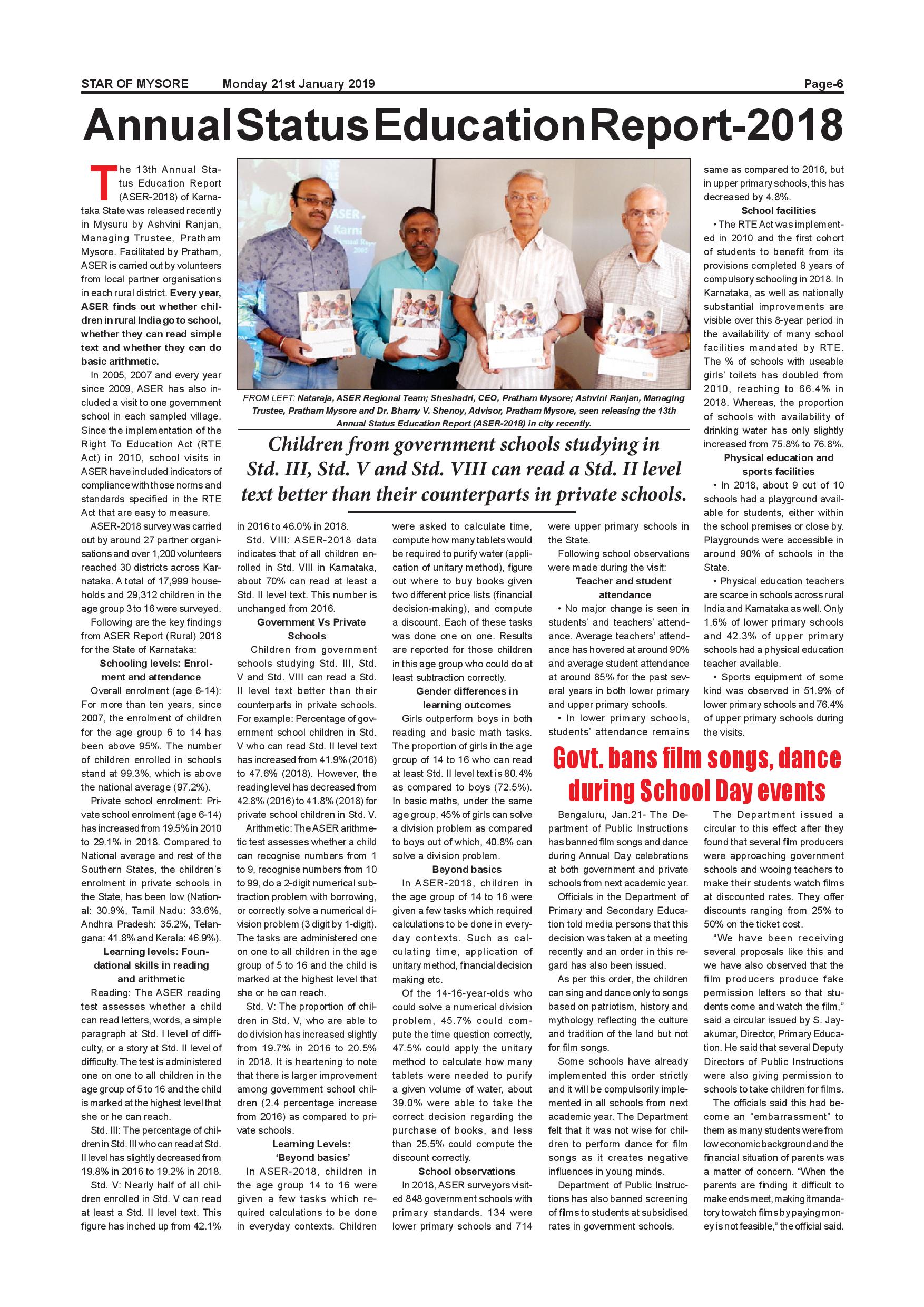 STAR OF MYSORE Monday 21st January 2019 Page-6

Annual Status Education Report-2018

The 13th Annual Status Education Report (ASER-2018) of Karnataka State was released recently in Mysuru by Ashvini Ranjan, Managing Trustee, Pratham Mysore. Facilitated by Pratham, ASER is carried out by volunteers from local partner organisations in each rural district. Every year, ASER finds out whether children in rural India go to school, whether they can read simple text and whether they can do basic arithmetic.

In 2005, 2007 and every year since 2009, ASER has also included a visit to one government school in each sampled village. Since the implementation of the Right To Education Act (RTE Act) in 2010, school visits in ASER have included indicators of compliance with those norms and standards specified in the RTE Act that are easy to measure.

ASER-2018 survey was carried out by around 27 partner organisations and over 1,200 volunteers reached 30 districts across Karnataka. A total of 17,999 households and 29,312 children in the age group 3 to 16 were surveyed.

Following are the key findings from ASER Report (Rural) 2018 for the State of Karnataka:

Schooling levels: Enrolment and attendance

Overall enrolment (age 6-14): For more than ten years, since 2007, the enrolment of children for the age group 6 to 14 has been above 95%. The number of children enrolled in schools stand at 99.3%, which is above the national average (97.2%).

Private school enrolment: Private school enrolment (age 6-14) has increased from 19.5% in 2010 to 29.1% in 2018. Compared to National average and rest of the Southern States, the children's enrolment in private schools in the State, has been low (National: 30.9%, Tamil Nadu: 33.6%, Andhra Pradesh: 35.2%, Telangana: 41.8% and Kerala: 46.9%).

Learning levels: Foundational skills in reading and arithmetic

Reading: The ASER reading test assesses whether a child can read letters, words, a simple paragraph at Std. I level of difficulty, or a story at Std. II level of difficulty. The test is administered one on one to all children in the age group of 5 to 16 and the child is marked at the highest level that she or he can reach.

Std. III: The percentage of children in Std. III who can read at Std. II level has slightly decreased from 19.8% in 2016 to 19.2% in 2018.

Std. V: Nearly half of all children enrolled in Std. V can read at least a Std. II level text. This figure has inched up from 42.1% in 2016 to 46.0% in 2018.

Std. VIII: ASER-2018 data indicates that of all children enrolled in Std. VIII in Karnataka, about 70% can read at least a Std. II level text. This number is unchanged from 2016.

Government Vs Private Schools

Children from government schools studying Std. III, Std. V and Std. VIII can read a Std. II level text better than their counterparts in private schools. For example: Percentage of government school children in Std. V who can read Std. II level text has increased from 41.9% (2016) to 47.6% (2018). However, the reading level has decreased from 42.8% (2016) to 41.8% (2018) for private school children in Std. V.

Arithmetic: The ASER arithmetic test assesses whether a child can recognise numbers from 1 to 9, recognise numbers from 10 to 99, do a 2-digit numerical subtraction problem with borrowing, or correctly solve a numerical division problem (3 digit by 1-digit). The tasks are administered one on one to all children in the age group of 5 to 16 and the child is marked at the highest level that she or he can reach.

Std. V: The proportion of children in Std. V, who are able to do division has increased slightly from 19.7% in 2016 to 20.5% in 2018. It is heartening to note that there is larger improvement among government school children (2.4 percentage increase from 2016) as compared to private schools.

Learning Levels: 'Beyond basics'

In ASER-2018, children in the age group 14 to 16 were given a few tasks which required calculations to be done in everyday contexts. Children were asked to calculate time, compute how many tablets would be required to purify water (application of unitary method), figure out where to buy books given two different price lists (financial decision-making), and compute a discount. Each of these tasks was done one on one. Results are reported for those children in this age group who could do at least subtraction correctly.

Gender differences in learning outcomes

Girls outperform boys in both reading and basic math tasks. The proportion of girls in the age group of 14 to 16 who can read at least Std. II level text is 80.4% as compared to boys (72.5%). In basic maths, under the same age group, 45% of girls can solve a division problem as compared to boys out of which, 40.8% can solve a division problem.

Beyond basics

In ASER-2018, children in the age group of 14 to 16 were given a few tasks which required calculations to be done in everyday contexts. Such as calculating time, application of unitary method, financial decision making etc.

Of the 14-16-year-olds who could solve a numerical division problem, 45.7% could compute the time question correctly, 47.5% could apply the unitary method to calculate how many tablets were needed to purify a given volume of water, about 39.0% were able to take the correct decision regarding the purchase of books, and less than 25.5% could compute the discount correctly.

School observations

In 2018, ASER surveyors visited 848 government schools with primary standards. 134 were lower primary schools and 714 were upper primary schools in the State.

Following school observations were made during the visit:

Teacher and student attendance

• No major change is seen in students' and teachers' attendance. Average teachers' attendance has hovered at around 90% and average student attendance at around 85% for the past several years in both lower primary and upper primary schools.

• In lower primary schools, students' attendance remains same as compared to 2016, but in upper primary schools, this has decreased by 4.8%.

School facilities

• The RTE Act was implemented in 2010 and the first cohort of students to benefit from its provisions completed 8 years of compulsory schooling in 2018. In Karnataka, as well as nationally substantial improvements are visible over this 8-year period in the availability of many school facilities mandated by RTE. The % of schools with useable girls' toilets has doubled from 2010, reaching to 66.4% in 2018. Whereas, the proportion of schools with availability of drinking water has only slightly increased from 75.8% to 76.8%.

Physical education and sports facilities

• In 2018, about 9 out of 10 schools had a playground available for students, either within the school premises or close by. Playgrounds were accessible in around 90% of schools in the State.

• Physical education teachers are scarce in schools across rural India and Karnataka as well. Only 1.6% of lower primary schools and 42.3% of upper primary schools had a physical education teacher available.

• Sports equipment of some kind was observed in 51.9% of lower primary schools and 76.4% of upper primary schools during the visits.

FROM LEFT: Nataraja, ASER Regional Team; Sheshadri, CEO, Pratham Mysore; Ashvini Ranjan, Managing Trustee, Pratham Mysore and Dr. Bhamy V. Shenoy, Advisor, Pratham Mysore, seen releasing the 13th Annual Status Education Report (ASER-2018) in city recently.

Children from government schools studying in Std. III, Std. V and Std. VIII can read a Std. II level text better than their counterparts in private schools.

Govt. bans film songs, dance during School Day events

Bengaluru, Jan.21- The Department of Public Instructions has banned film songs and dance during Annual Day celebrations at both government and private schools from next academic year.

Officials in the Department of Primary and Secondary Education told media persons that this decision was taken at a meeting recently and an order in this regard has also been issued.

As per this order, the children can sing and dance only to songs based on patriotism, history and mythology reflecting the culture and tradition of the land but not for film songs.

Some schools have already implemented this order strictly and it will be compulsorily implemented in all schools from next academic year. The Department felt that it was not wise for children to perform dance for film songs as it creates negative influences in young minds.

Department of Public Instructions has also banned screening of films to students at subsidised rates in government schools.

The Department issued a circular to this effect after they found that several film producers were approaching government schools and wooing teachers to make their students watch films at discounted rates. They offer discounts ranging from 25% to 50% on the ticket cost.

"We have been receiving several proposals like this and we have also observed that the film producers produce fake permission letters so that students come and watch the film," said a circular issued by S. Jayakumar, Director, Primary Education. He said that several Deputy Directors of Public Instructions were also giving permission to schools to take children for films.

The officials said this had become an "embarrassment" to them as many students were from low economic background and the financial situation of parents was a matter of concern. "When the parents are finding it difficult to make ends meet, making it mandatory to watch films by paying money is not feasible," the official said.